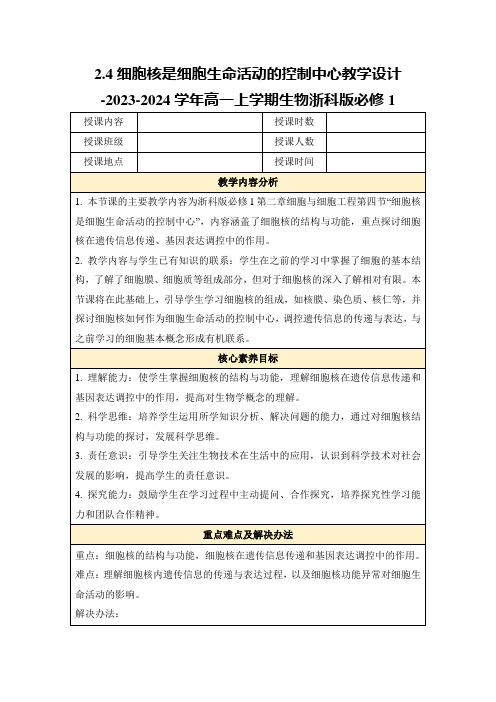 2.4 细胞核是细胞生命活动的控制中心教学设计 -2023-2024 学年高一上学期生物浙科版必修 1

| 授课内容 |  | 授课时数 |  |
|---|---|---|---|
| 授课班级 |  | 授课人数 |  |
| 授课地点 |  | 授课时间 |  |

教学内容分析

1. 本节课的主要教学内容为浙科版必修 1 第二章细胞与细胞工程第四节“细胞核是细胞生命活动的控制中心”，内容涵盖了细胞核的结构与功能，重点探讨细胞核在遗传信息传递、基因表达调控中的作用。

2. 教学内容与学生已有知识的联系：学生在之前的学习中掌握了细胞的基本结构，了解了细胞膜、细胞质等组成部分，但对于细胞核的深入了解相对有限。本节课将在此基础上，引导学生学习细胞核的组成，如核膜、染色质、核仁等，并探讨细胞核如何作为细胞生命活动的控制中心，调控遗传信息的传递与表达，与之前学习的细胞基本概念形成有机联系。

核心素养目标

1. 理解能力：使学生掌握细胞核的结构与功能，理解细胞核在遗传信息传递和基因表达调控中的作用，提高对生物学概念的理解。

2. 科学思维：培养学生运用所学知识分析、解决问题的能力，通过对细胞核结构与功能的探讨，发展科学思维。

3. 责任意识：引导学生关注生物技术在生活中的应用，认识到科学技术对社会发展的影响，提高学生的责任意识。

4. 探究能力：鼓励学生在学习过程中主动提问、合作探究，培养探究性学习能力和团队合作精神。

重点难点及解决办法

重点：细胞核的结构与功能，细胞核在遗传信息传递和基因表达调控中的作用。
难点：理解细胞核内遗传信息的传递与表达过程，以及细胞核功能异常对细胞生命活动的影响。
解决办法：